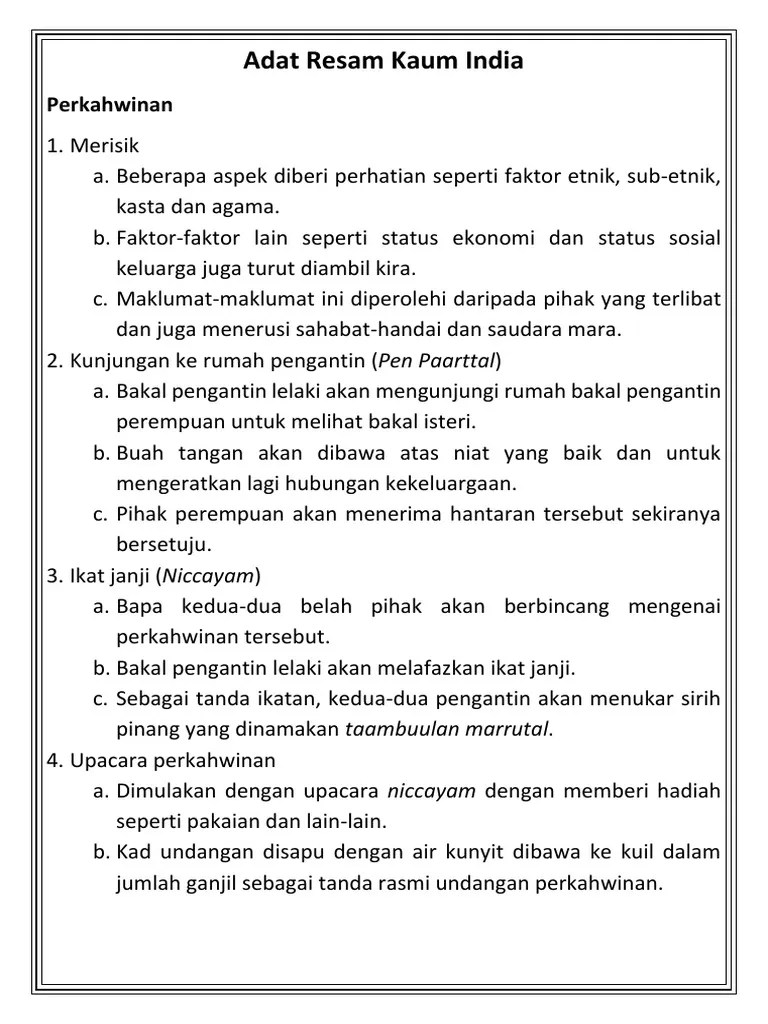 Adat Resam Kaum India

Perkahwinan

1. Merisik
a. Beberapa aspek diberi perhatian seperti faktor etnik, sub-etnik, kasta dan agama.
b. Faktor-faktor lain seperti status ekonomi dan status sosial keluarga juga turut diambil kira.
c. Maklumat-maklumat ini diperolehi daripada pihak yang terlibat dan juga menerusi sahabat-handai dan saudara mara.
2. Kunjungan ke rumah pengantin (Pen Paarttal)
a. Bakal pengantin lelaki akan mengunjungi rumah bakal pengantin perempuan untuk melihat bakal isteri.
b. Buah tangan akan dibawa atas niat yang baik dan untuk mengeratkan lagi hubungan kekeluargaan.
c. Pihak perempuan akan menerima hantaran tersebut sekiranya bersetuju.
3. Ikat janji (Niccayam)
a. Bapa kedua-dua belah pihak akan berbincang mengenai perkahwinan tersebut.
b. Bakal pengantin lelaki akan melafazkan ikat janji.
c. Sebagai tanda ikatan, kedua-dua pengantin akan menukar sirih pinang yang dinamakan taambuulan marrutal.
4. Upacara perkahwinan
a. Dimulakan dengan upacara niccayam dengan memberi hadiah seperti pakaian dan lain-lain.
b. Kad undangan disapu dengan air kunyit dibawa ke kuil dalam jumlah ganjil sebagai tanda rasmi undangan perkahwinan.